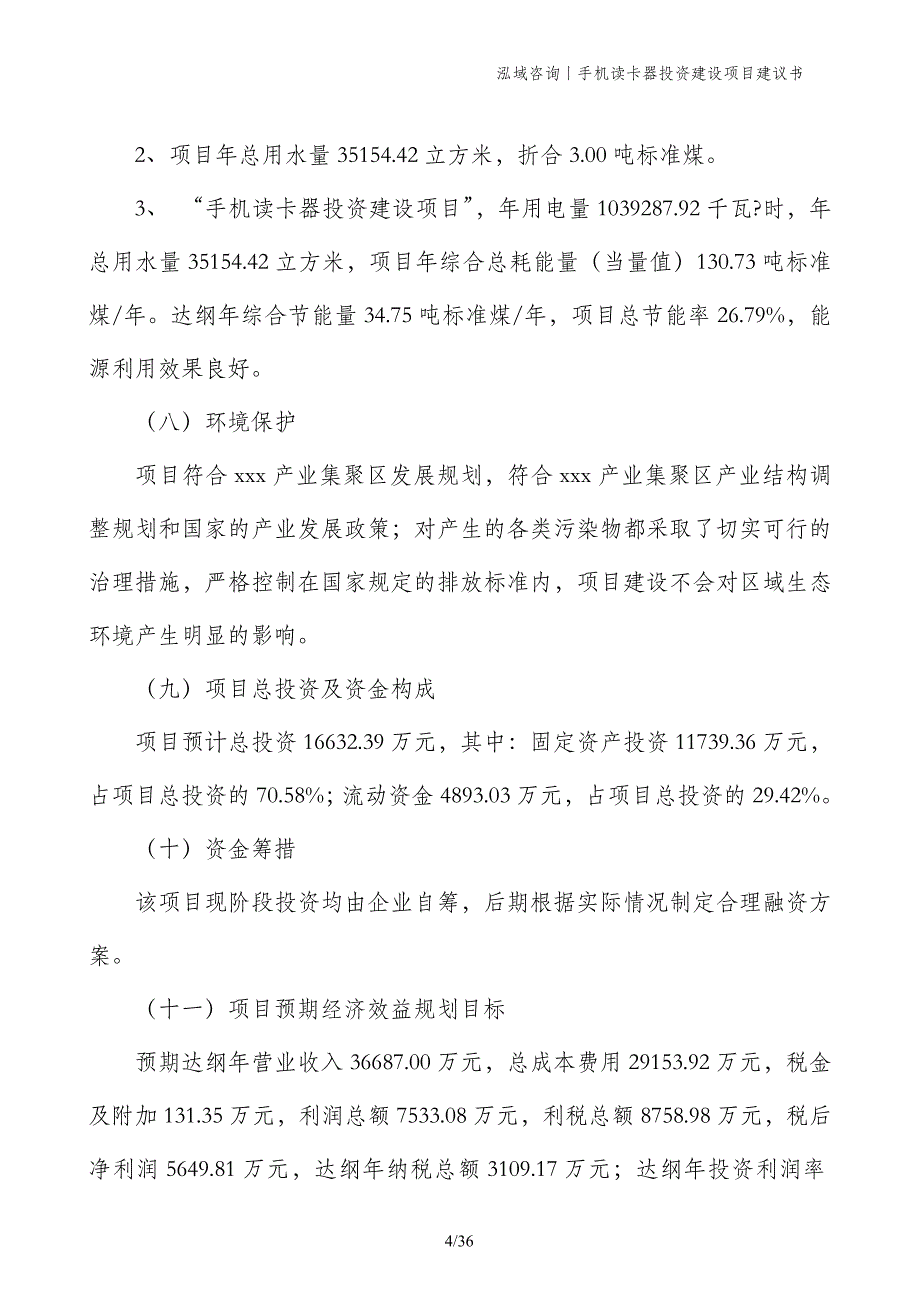 泓域咨询丨手机读卡器投资建设项目建议书

2、项目年总用水量 35154.42 立方米，折合 3.00 吨标准煤。

3、 “手机读卡器投资建设项目”，年用电量 1039287.92 千瓦?时，年总用水量 35154.42 立方米，项目年综合总耗能量（当量值）130.73 吨标准煤/年。达纲年综合节能量 34.75 吨标准煤/年，项目总节能率 26.79%，能源利用效果良好。

（八）环境保护

项目符合 xxx 产业集聚区发展规划，符合 xxx 产业集聚区产业结构调整规划和国家的产业发展政策；对产生的各类污染物都采取了切实可行的治理措施，严格控制在国家规定的排放标准内，项目建设不会对区域生态环境产生明显的影响。

（九）项目总投资及资金构成

项目预计总投资 16632.39 万元，其中：固定资产投资 11739.36 万元，占项目总投资的 70.58%；流动资金 4893.03 万元，占项目总投资的 29.42%。

（十）资金筹措

该项目现阶段投资均由企业自筹，后期根据实际情况制定合理融资方案。

（十一）项目预期经济效益规划目标

预期达纲年营业收入 36687.00 万元，总成本费用 29153.92 万元，税金及附加 131.35 万元，利润总额 7533.08 万元，利税总额 8758.98 万元，税后净利润 5649.81 万元，达纲年纳税总额 3109.17 万元；达纲年投资利润率

4/36